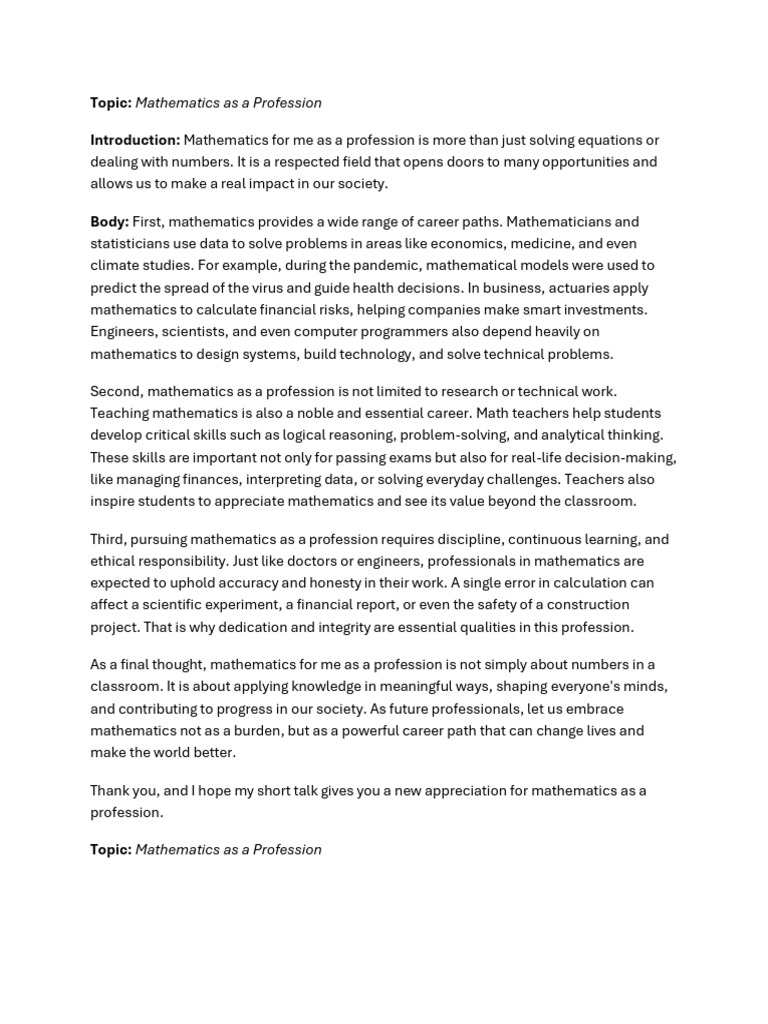 Topic: Mathematics as a Profession

Introduction: Mathematics for me as a profession is more than just solving equations or dealing with numbers. It is a respected field that opens doors to many opportunities and allows us to make a real impact in our society.

Body: First, mathematics provides a wide range of career paths. Mathematicians and statisticians use data to solve problems in areas like economics, medicine, and even climate studies. For example, during the pandemic, mathematical models were used to predict the spread of the virus and guide health decisions. In business, actuaries apply mathematics to calculate financial risks, helping companies make smart investments. Engineers, scientists, and even computer programmers also depend heavily on mathematics to design systems, build technology, and solve technical problems.

Second, mathematics as a profession is not limited to research or technical work. Teaching mathematics is also a noble and essential career. Math teachers help students develop critical skills such as logical reasoning, problem-solving, and analytical thinking. These skills are important not only for passing exams but also for real-life decision-making, like managing finances, interpreting data, or solving everyday challenges. Teachers also inspire students to appreciate mathematics and see its value beyond the classroom.

Third, pursuing mathematics as a profession requires discipline, continuous learning, and ethical responsibility. Just like doctors or engineers, professionals in mathematics are expected to uphold accuracy and honesty in their work. A single error in calculation can affect a scientific experiment, a financial report, or even the safety of a construction project. That is why dedication and integrity are essential qualities in this profession.

As a final thought, mathematics for me as a profession is not simply about numbers in a classroom. It is about applying knowledge in meaningful ways, shaping everyone's minds, and contributing to progress in our society. As future professionals, let us embrace mathematics not as a burden, but as a powerful career path that can change lives and make the world better.

Thank you, and I hope my short talk gives you a new appreciation for mathematics as a profession.

Topic: Mathematics as a Profession